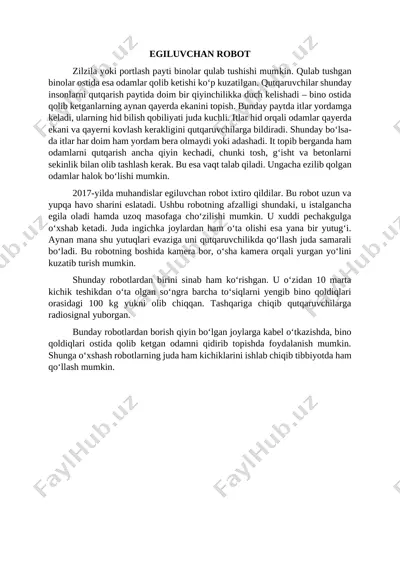 EGILUVCHAN ROBOT

Zilzila yoki portlash payti binolar qulab tushishi mumkin. Qulab tushgan binolar ostida esa odamlar qolib ketishi ko‘p kuzatilgan. Qutqaruvchilar shunday insonlarni qutqarish paytida doim bir qiyinchilikka duch kelishadi – bino ostida qolib ketganlarning aynan qayerda ekanini topish. Bunday paytda itlar yordamga keladi, ularning hid bilish qobiliyati juda kuchli. Itlar hid orqali odamlar qayerda ekani va qayerni kovlash kerakligini qutqaruvchilarga bildiradi. Shunday bo‘lsa-da itlar har doim ham yordam bera olmaydi yoki adashadi. It topib berganda ham odamlarni qutqarish ancha qiyin kechadi, chunki tosh, g‘isht va betonlarni sekinlik bilan olib tashlash kerak. Bu esa vaqt talab qiladi. Ungacha ezilib qolgan odamlar halok bo‘lishi mumkin.

2017-yilda muhandislar egiluvchan robot ixtiro qildilar. Bu robot uzun va yupqa havo sharini eslatadi. Ushbu robotning afzalligi shundaki, u istalgancha egila oladi hamda uzoq masofaga cho‘zilishi mumkin. U xuddi pechakgulga o‘xshab ketadi. Juda ingichka joylardan ham o‘ta olishi esa yana bir yutug‘i. Aynan mana shu yutuqlari evaziga uni qutqaruvchilikda qo‘llash juda samarali bo‘ladi. Bu robotning boshida kamera bor, o‘sha kamera orqali yurgan yo‘lini kuzatib turish mumkin.

Shunday robotlardan birini sinab ham ko‘rishgan. U o‘zidan 10 marta kichik teshikdan o‘ta olgan so‘ngra barcha to‘siqlarni yengib bino qoldiqlari orasidagi 100 kg yukni olib chiqqan. Tashqariga chiqib qutqaruvchilarga radiosignal yuborgan.

Bunday robotlardan borish qiyin bo‘lgan joylarga kabel o‘tkazishda, bino qoldiqlari ostida qolib ketgan odamni qidirib topishda foydalanish mumkin. Shunga o‘xshash robotlarning juda ham kichiklarini ishlab chiqib tibbiyotda ham qo‘llash mumkin.

FaylHub.uz FaylHub.uz FaylHub.uz FaylHub.uz FaylHub.uz FaylHub.uz